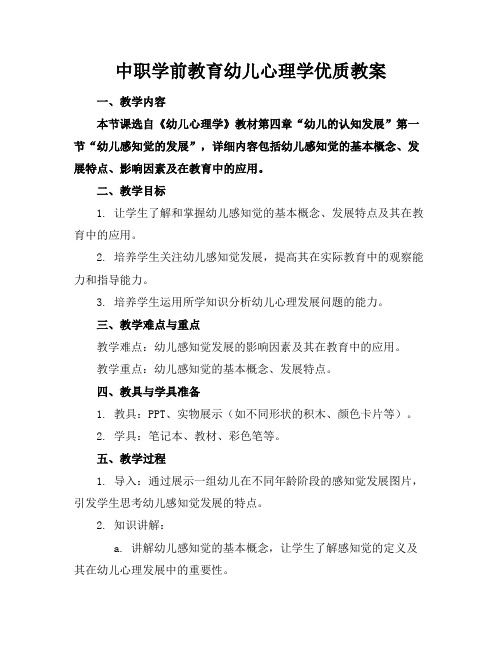 中职学前教育幼儿心理学优质教案

一、教学内容

本节课选自《幼儿心理学》教材第四章“幼儿的认知发展”第一节“幼儿感知觉的发展”，详细内容包括幼儿感知觉的基本概念、发展特点、影响因素及在教育中的应用。

二、教学目标

1. 让学生了解和掌握幼儿感知觉的基本概念、发展特点及其在教育中的应用。

2. 培养学生关注幼儿感知觉发展，提高其在实际教育中的观察能力和指导能力。

3. 培养学生运用所学知识分析幼儿心理发展问题的能力。

三、教学难点与重点

教学难点：幼儿感知觉发展的影响因素及其在教育中的应用。

教学重点：幼儿感知觉的基本概念、发展特点。

四、教具与学具准备

1. 教具：PPT、实物展示（如不同形状的积木、颜色卡片等）。

2. 学具：笔记本、教材、彩色笔等。

五、教学过程

1. 导入：通过展示一组幼儿在不同年龄阶段的感知觉发展图片，引发学生思考幼儿感知觉发展的特点。

2. 知识讲解：

a. 讲解幼儿感知觉的基本概念，让学生了解感知觉的定义及其在幼儿心理发展中的重要性。